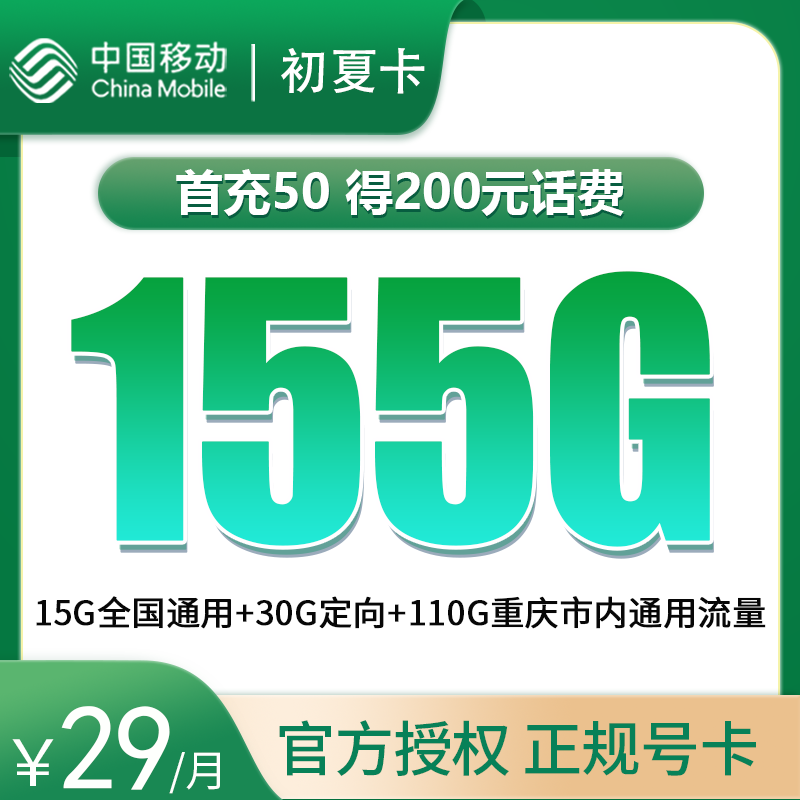 中国移动
China Mobile
初夏卡

首充50 得200元话费

155G

15G全国通用+30G定向+110G重庆市内通用流量

￥29/月

官方授权 正规号卡